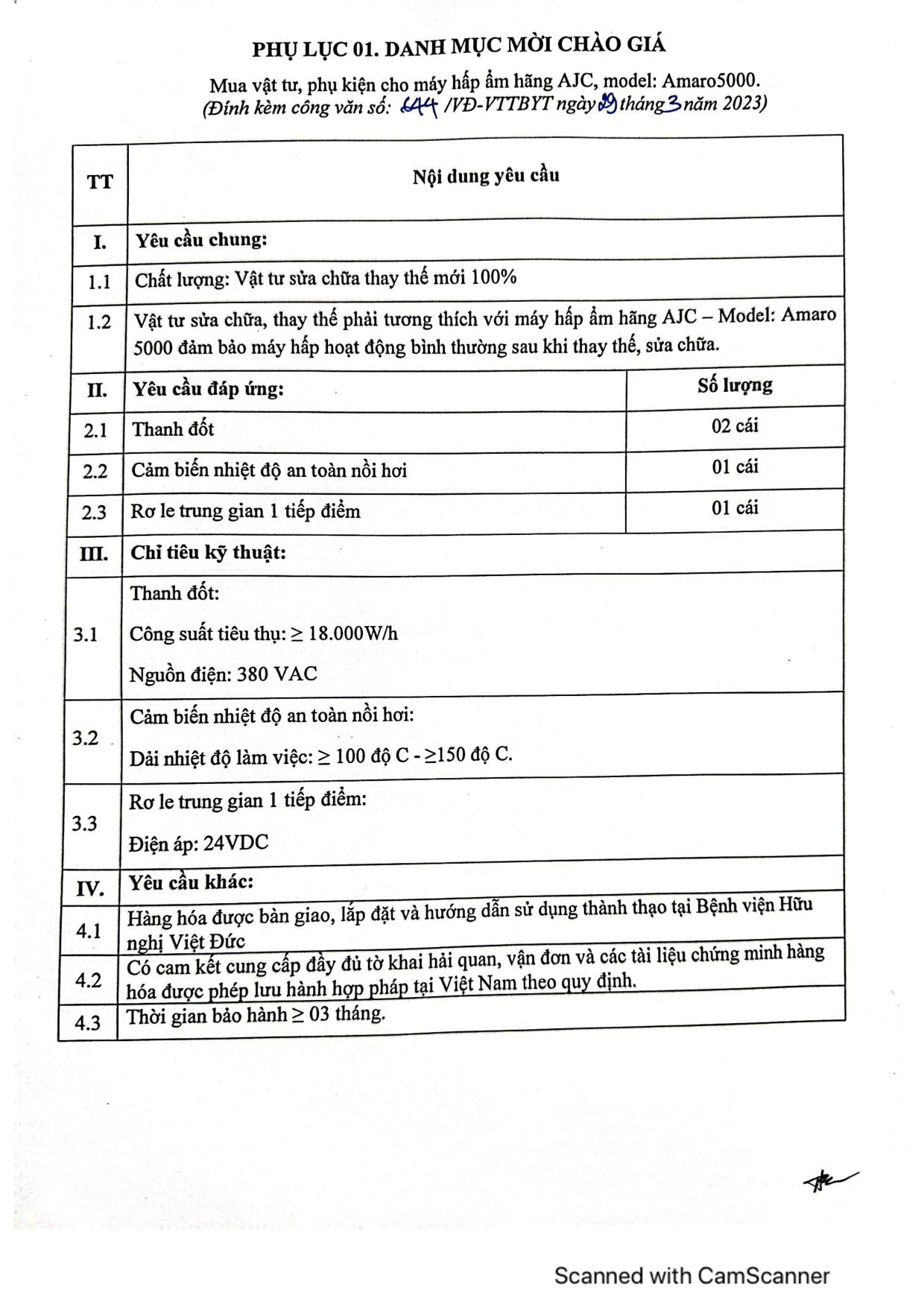 PHỤ LỤC 01. DANH MỤC MỜI CHÀO GIÁ

Mua vật tư, phụ kiện cho máy hấp ẩm hãng AJC, model: Amaro5000.
(Đính kèm công văn số: 644 /VĐ-VTTBYT ngày 29 tháng 3 năm 2023)

| TT | Nội dung yêu cầu | |
|---|---|---|
| I. | Yêu cầu chung: | |
| 1.1 | Chất lượng: Vật tư sửa chữa thay thế mới 100% | |
| 1.2 | Vật tư sửa chữa, thay thế phải tương thích với máy hấp ẩm hãng AJC – Model: Amaro 5000 đảm bảo máy hấp hoạt động bình thường sau khi thay thế, sửa chữa. | |
| II. | Yêu cầu đáp ứng: | Số lượng |
| 2.1 | Thanh đốt | 02 cái |
| 2.2 | Cảm biến nhiệt độ an toàn nồi hơi | 01 cái |
| 2.3 | Rơ le trung gian 1 tiếp điểm | 01 cái |
| III. | Chỉ tiêu kỹ thuật: | |
| 3.1 | Thanh đốt: Công suất tiêu thụ: ≥ 18.000W/h Nguồn điện: 380 VAC | |
| 3.2 | Cảm biến nhiệt độ an toàn nồi hơi: Dải nhiệt độ làm việc: ≥ 100 độ C - ≥150 độ C. | |
| 3.3 | Rơ le trung gian 1 tiếp điểm: Điện áp: 24VDC | |
| IV. | Yêu cầu khác: | |
| 4.1 | Hàng hóa được bàn giao, lắp đặt và hướng dẫn sử dụng thành thạo tại Bệnh viện Hữu nghị Việt Đức | |
| 4.2 | Có cam kết cung cấp đầy đủ tờ khai hải quan, vận đơn và các tài liệu chứng minh hàng hóa được phép lưu hành hợp pháp tại Việt Nam theo quy định. | |
| 4.3 | Thời gian bảo hành ≥ 03 tháng. | |

Scanned with CamScanner